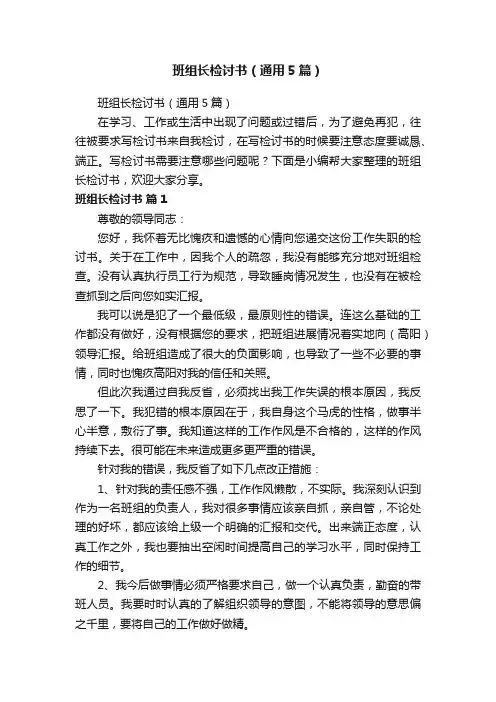 班组长检讨书（通用5篇）

班组长检讨书（通用5篇）

在学习、工作或生活中出现了问题或过错后，为了避免再犯，往往被要求写检讨书来自我检讨，在写检讨书的时候要注意态度要诚恳、端正。写检讨书需要注意哪些问题呢？下面是小编帮大家整理的班组长检讨书，欢迎大家分享。

班组长检讨书 篇1

尊敬的领导同志：

您好，我怀着无比愧疚和遗憾的心情向您递交这份工作失职的检讨书。关于在工作中，因我个人的疏忽，我没有能够充分地对班组检查。没有认真执行员工行为规范，导致睡岗情况发生，也没有在被检查抓到之后向您如实汇报。

我可以说是犯了一个最低级，最原则性的错误。连这么基础的工作都没有做好，没有根据您的要求，把班组进展情况着实地向（高阳）领导汇报。给班组造成了很大的负面影响，也导致了一些不必要的事情，同时也愧疚高阳对我的信任和关照。

但此次我通过自我反省，必须找出我工作失误的根本原因，我反思了一下。我犯错的根本原因在于，我自身这个马虎的性格，做事半心半意，敷衍了事。我知道这样的工作作风是不合格的，这样的作风持续下去。很可能在未来造成更多更严重的错误。

针对我的错误，我反省了如下几点改正措施：

1、针对我的责任感不强，工作作风懒散，不实际。我深刻认识到作为一名班组的负责人，我对很多事情应该亲自抓，亲自管，不论处理的好坏，都应该给上级一个明确的汇报和交代。出来端正态度，认真工作之外，我也要抽出空闲时间提高自己的学习水平，同时保持工作的细节。

2、我今后做事情必须严格要求自己，做一个认真负责，勤奋的带班人员。我要时时认真的了解组织领导的意图，不能将领导的意思偏之千里，要将自己的工作做好做精。